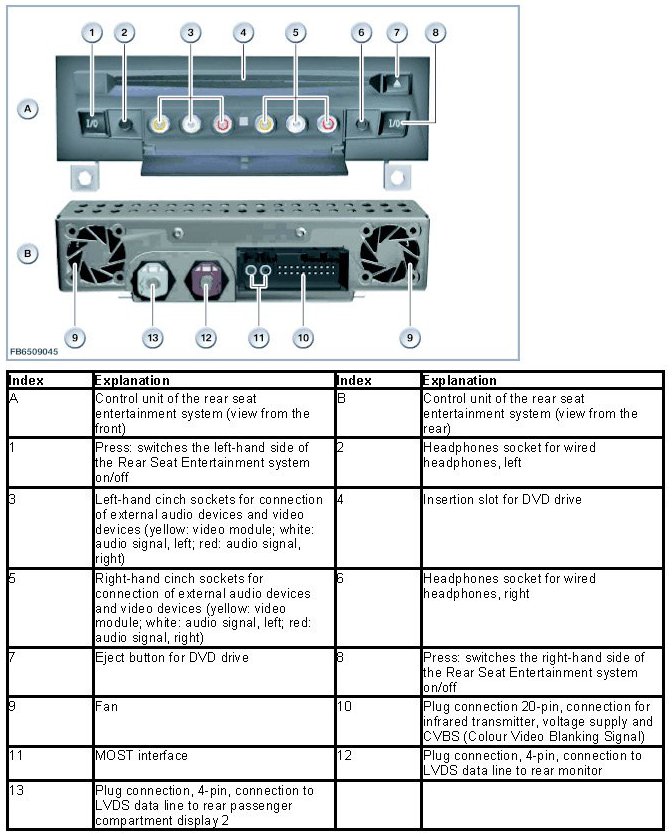 1 2 3 4 5 6 7 8

A

I/O

I/O

B

9 13 12 11 10 9

FB6509045

| Index | Explanation | Index | Explanation |
|---|---|---|---|
| A | Control unit of the rear seat entertainment system (view from the front) | B | Control unit of the rear seat entertainment system (view from the rear) |
| 1 | Press: switches the left-hand side of the Rear Seat Entertainment system on/off | 2 | Headphones socket for wired headphones, left |
| 3 | Left-hand cinch sockets for connection of external audio devices and video devices (yellow: video module; white: audio signal, left; red: audio signal, right) | 4 | Insertion slot for DVD drive |
| 5 | Right-hand cinch sockets for connection of external audio devices and video devices (yellow: video module; white: audio signal, left; red: audio signal, right) | 6 | Headphones socket for wired headphones, right |
| 7 | Eject button for DVD drive | 8 | Press: switches the right-hand side of the Rear Seat Entertainment system on/off |
| 9 | Fan | 10 | Plug connection 20-pin, connection for infrared transmitter, voltage supply and CVBS (Colour Video Blanking Signal) |
| 11 | MOST interface | 12 | Plug connection, 4-pin, connection to LVDS data line to rear monitor |
| 13 | Plug connection, 4-pin, connection to LVDS data line to rear passenger compartment display 2 | | |